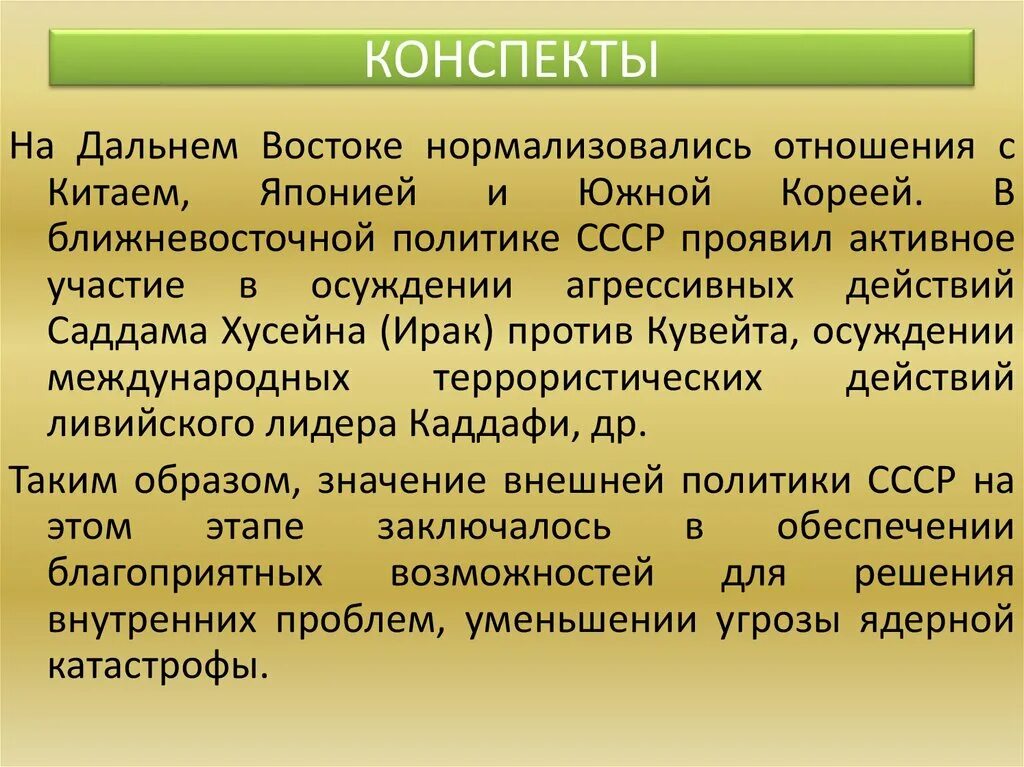 КОНСПЕКТЫ

На Дальнем Востоке нормализовались отношения с Китаем, Японией и Южной Кореей. В ближневосточной политике СССР проявил активное участие в осуждении агрессивных действий Саддама Хусейна (Ирак) против Кувейта, осуждении международных террористических действий ливийского лидера Каддафи, др.

Таким образом, значение внешней политики СССР на этом этапе заключалось в обеспечении благоприятных возможностей для решения внутренних проблем, уменьшении угрозы ядерной катастрофы.